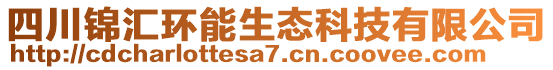 四川锦汇环能生态科技有限公司
http://cdcharlottesa7.cn.coovee.com